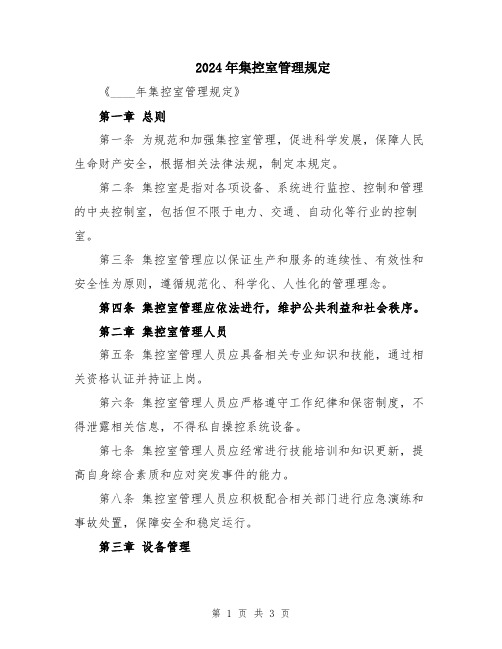 2024年集控室管理规定

《____年集控室管理规定》

第一章 总则

第一条 为规范和加强集控室管理，促进科学发展，保障人民生命财产安全，根据相关法律法规，制定本规定。

第二条 集控室是指对各项设备、系统进行监控、控制和管理的中央控制室，包括但不限于电力、交通、自动化等行业的控制室。

第三条 集控室管理应以保证生产和服务的连续性、有效性和安全性为原则，遵循规范化、科学化、人性化的管理理念。

第四条 集控室管理应依法进行，维护公共利益和社会秩序。

第二章 集控室管理人员

第五条 集控室管理人员应具备相关专业知识和技能，通过相关资格认证并持证上岗。

第六条 集控室管理人员应严格遵守工作纪律和保密制度，不得泄露相关信息，不得私自操控系统设备。

第七条 集控室管理人员应经常进行技能培训和知识更新，提高自身综合素质和应对突发事件的能力。

第八条 集控室管理人员应积极配合相关部门进行应急演练和事故处置，保障安全和稳定运行。

第三章 设备管理

第 1 页 共 3 页